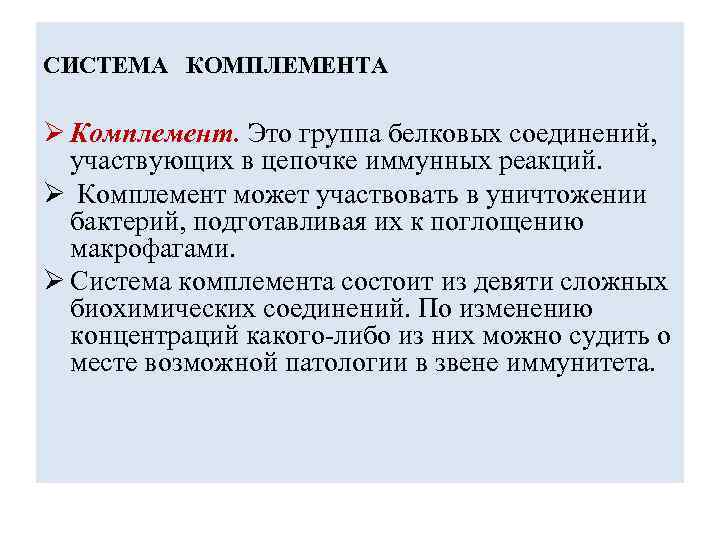 СИСТЕМА КОМПЛЕМЕНТА

➢ Комплемент. Это группа белковых соединений, участвующих в цепочке иммунных реакций.

➢ Комплемент может участвовать в уничтожении бактерий, подготавливая их к поглощению макрофагами.

➢ Система комплемента состоит из девяти сложных биохимических соединений. По изменению концентраций какого-либо из них можно судить о месте возможной патологии в звене иммунитета.